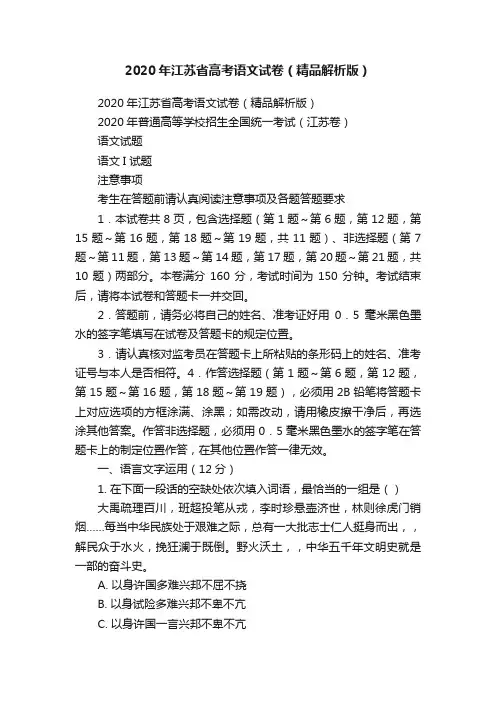 2020年江苏省高考语文试卷（精品解析版）

2020年江苏省高考语文试卷（精品解析版）

2020年普通高等学校招生全国统一考试（江苏卷）

语文试题

语文I试题

注意事项

考生在答题前请认真阅读注意事项及各题答题要求

1．本试卷共8页，包含选择题（第1题~第6题，第12题，第15题~第16题，第18题~第19题，共11题）、非选择题（第7题~第11题，第13题~第14题，第17题，第20题~第21题，共10题）两部分。本卷满分160分，考试时间为150分钟。考试结束后，请将本试卷和答题卡一并交回。

2．答题前，请务必将自己的姓名、准考证好用0．5毫米黑色墨水的签字笔填写在试卷及答题卡的规定位置。

3．请认真核对监考员在答题卡上所粘贴的条形码上的姓名、准考证号与本人是否相符。4．作答选择题（第1题~第6题，第12题，第15题~第16题，第18题~第19题），必须用2B铅笔将答题卡上对应选项的方框涂满、涂黑；如需改动，请用橡皮擦干净后，再选涂其他答案。作答非选择题，必须用0．5毫米黑色墨水的签字笔在答题卡上的制定位置作答，在其他位置作答一律无效。

一、语言文字运用（12分）

1. 在下面一段话的空缺处依次填入词语，最恰当的一组是（ ）

大禹疏理百川，班超投笔从戎，李时珍悬壶济世，林则徐虎门销烟……每当中华民族处于艰难之际，总有一大批志士仁人挺身而出，，解民众于水火，挽狂澜于既倒。野火沃土，，中华五千年文明史就是一部的奋斗史。

A. 以身许国多难兴邦不屈不挠

B. 以身试险多难兴邦不卑不亢

C. 以身许国一言兴邦不卑不亢